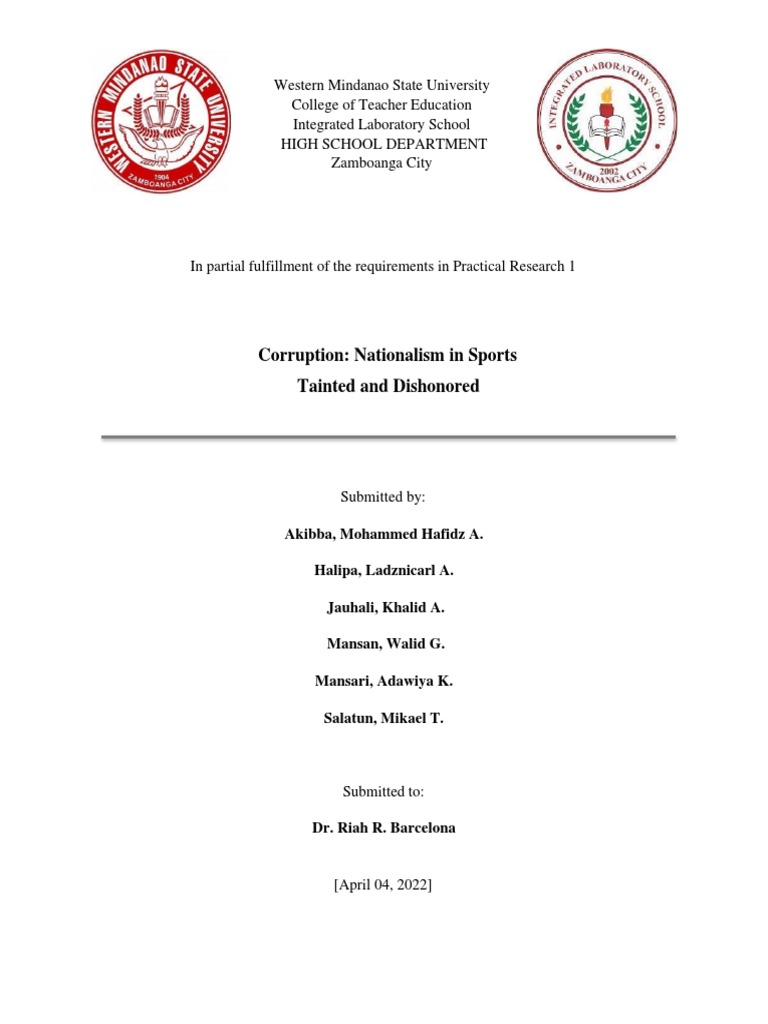 WESTERN MINDANAO STATE UNIVERSITY
1904
ZAMBOANGA CITY

Western Mindanao State University
College of Teacher Education
Integrated Laboratory School
HIGH SCHOOL DEPARTMENT
Zamboanga City

INTEGRATED LABORATORY SCHOOL
2002
ZAMBOANGA CITY

In partial fulfillment of the requirements in Practical Research 1

Corruption: Nationalism in Sports
Tainted and Dishonored

Submitted by:

Akibba, Mohammed Hafidz A.

Halipa, Ladznicarl A.

Jauhali, Khalid A.

Mansan, Walid G.

Mansari, Adawiya K.

Salatun, Mikael T.

Submitted to:

Dr. Riah R. Barcelona

[April 04, 2022]